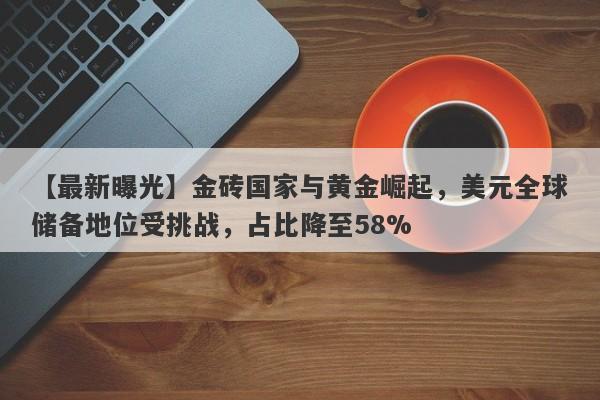 【最新曝光】金砖国家与黄金崛起，美元全球储备地位受挑战，占比降至58%